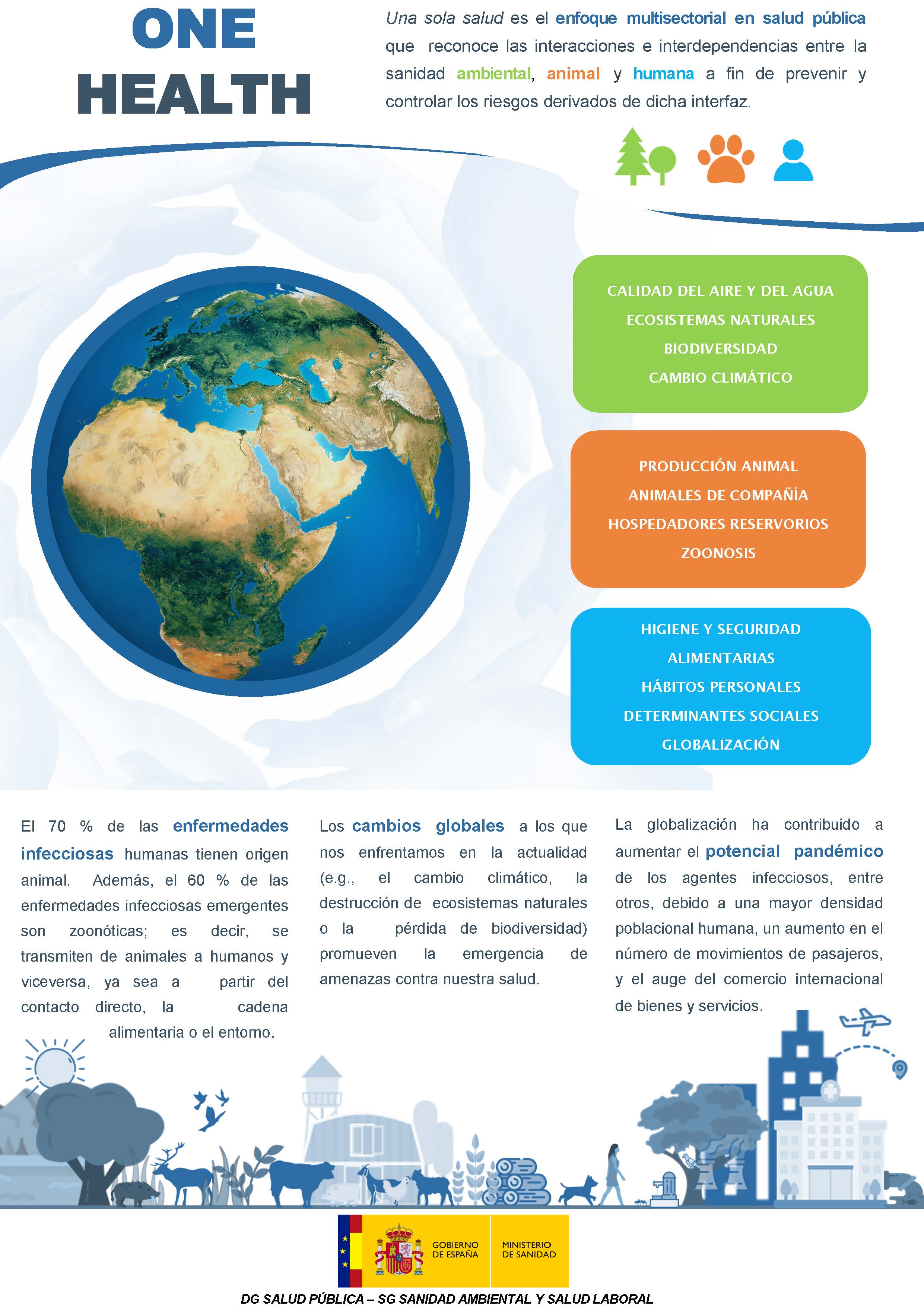 ONE HEALTH

Una sola salud es el enfoque multisectorial en salud pública que reconoce las interacciones e interdependencias entre la sanidad ambiental, animal y humana a fin de prevenir y controlar los riesgos derivados de dicha interfaz.

CALIDAD DEL AIRE Y DEL AGUA
ECOSISTEMAS NATURALES
BIODIVERSIDAD
CAMBIO CLIMÁTICO

PRODUCCIÓN ANIMAL
ANIMALES DE COMPAÑÍA
HOSPEDADORES RESERVORIOS
ZOONOSIS

HIGIENE Y SEGURIDAD ALIMENTARIAS
HÁBITOS PERSONALES
DETERMINANTES SOCIALES
GLOBALIZACIÓN

El 70 % de las enfermedades infecciosas humanas tienen origen animal. Además, el 60 % de las enfermedades infecciosas emergentes son zoonóticas; es decir, se transmiten de animales a humanos y viceversa, ya sea a partir del contacto directo, la cadena alimentaria o el entorno.

Los cambios globales a los que nos enfrentamos en la actualidad (e.g., el cambio climático, la destrucción de ecosistemas naturales o la pérdida de biodiversidad) promueven la emergencia de amenazas contra nuestra salud.

La globalización ha contribuido a aumentar el potencial pandémico de los agentes infecciosos, entre otros, debido a una mayor densidad poblacional humana, un aumento en el número de movimientos de pasajeros, y el auge del comercio internacional de bienes y servicios.

GOBIERNO DE ESPAÑA
MINISTERIO DE SANIDAD

DG SALUD PÚBLICA – SG SANIDAD AMBIENTAL Y SALUD LABORAL